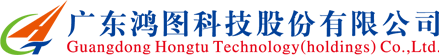 广东鸿图科技股份有限公司
Guangdong Hongtu Technology(holdings) Co.,Ltd.